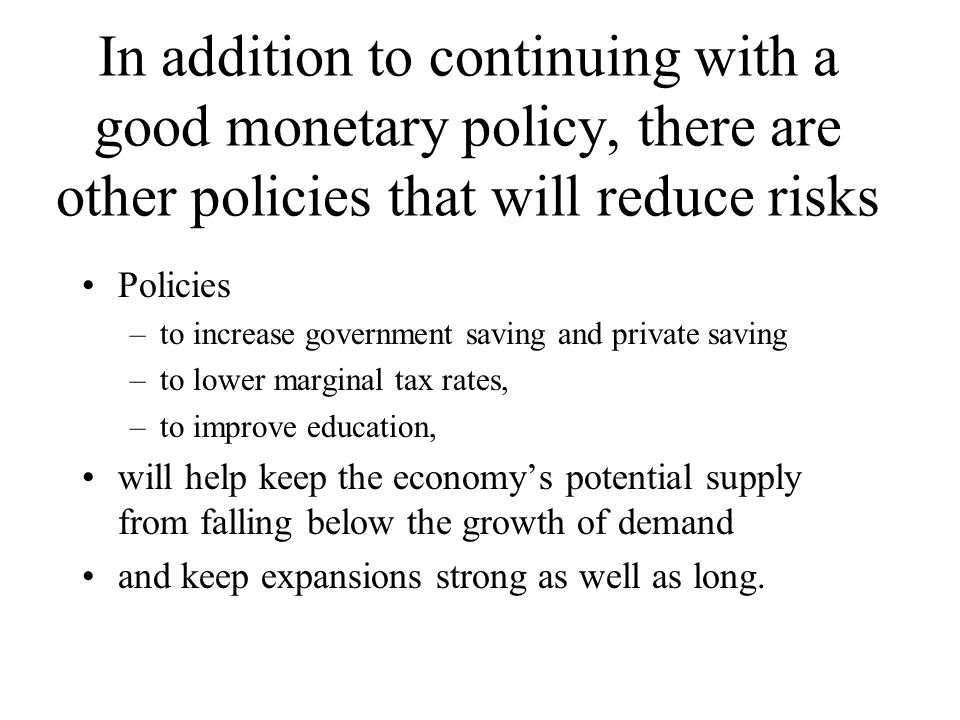 In addition to continuing with a good monetary policy, there are other policies that will reduce risks

• Policies
– to increase government saving and private saving
– to lower marginal tax rates,
– to improve education,
• will help keep the economy’s potential supply from falling below the growth of demand
• and keep expansions strong as well as long.